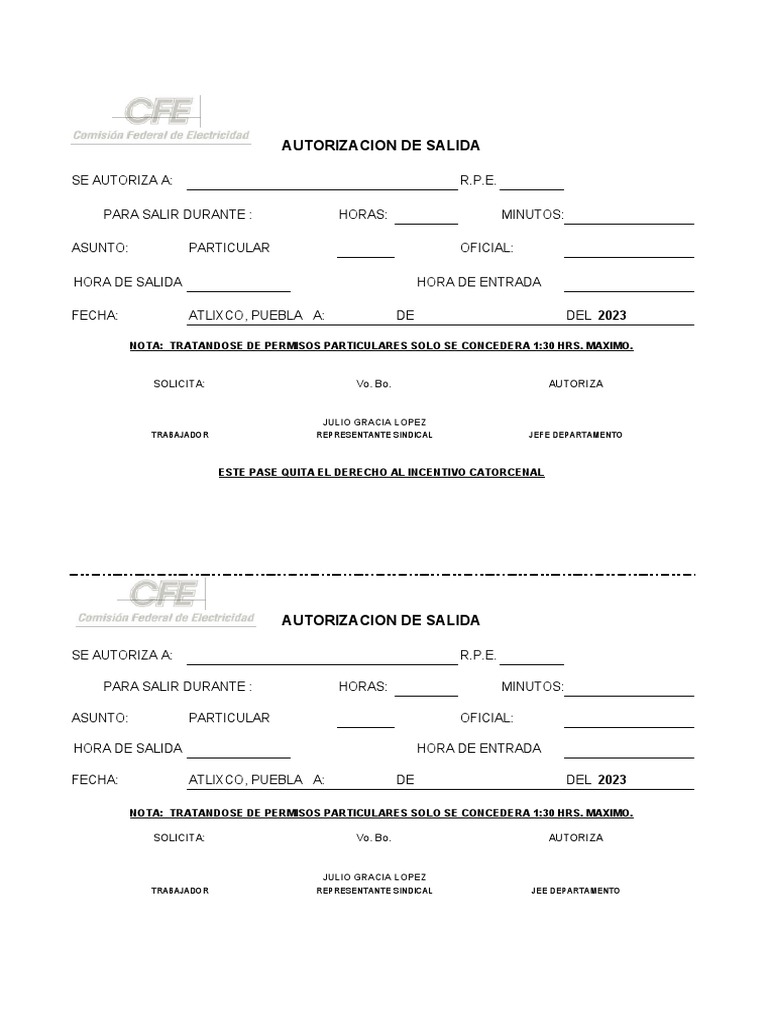 CFE
Comisión Federal de Electricidad

AUTORIZACION DE SALIDA

SE AUTORIZA A: R.P.E.

PARA SALIR DURANTE : HORAS: MINUTOS:

ASUNTO: PARTICULAR OFICIAL:

HORA DE SALIDA HORA DE ENTRADA

FECHA: ATLIXCO, PUEBLA A: DE DEL 2023

NOTA: TRATANDOSE DE PERMISOS PARTICULARES SOLO SE CONCEDERA 1:30 HRS. MAXIMO.

SOLICITA: Vo. Bo. AUTORIZA

JULIO GRACIA LOPEZ
TRABAJADOR REPRESENTANTE SINDICAL JEFE DEPARTAMENTO

ESTE PASE QUITA EL DERECHO AL INCENTIVO CATORCENAL

CFE
Comisión Federal de Electricidad

AUTORIZACION DE SALIDA

SE AUTORIZA A: R.P.E.

PARA SALIR DURANTE : HORAS: MINUTOS:

ASUNTO: PARTICULAR OFICIAL:

HORA DE SALIDA HORA DE ENTRADA

FECHA: ATLIXCO, PUEBLA A: DE DEL 2023

NOTA: TRATANDOSE DE PERMISOS PARTICULARES SOLO SE CONCEDERA 1:30 HRS. MAXIMO.

SOLICITA: Vo. Bo. AUTORIZA

JULIO GRACIA LOPEZ
TRABAJADOR REPRESENTANTE SINDICAL JEE DEPARTAMENTO